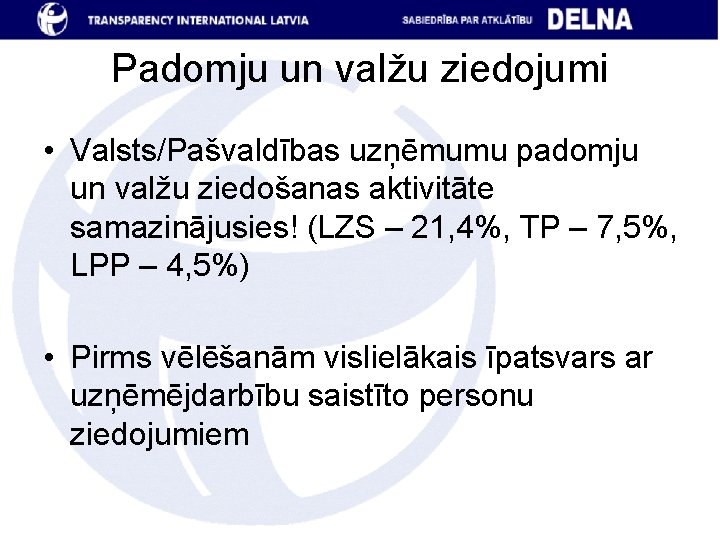 TRANSPARENCY INTERNATIONAL LATVIA SABIEDRĪBA PAR ATKLĀTĪBU DELNA

Padomju un valžu ziedojumi

• Valsts/Pašvaldības uzņēmumu padomju un valžu ziedošanas aktivitāte samazinājusies! (LZS – 21,4%, TP – 7,5%, LPP – 4,5%)

• Pirms vēlēšanām vislielākais īpatsvars ar uzņēmējdarbību saistīto personu ziedojumiem